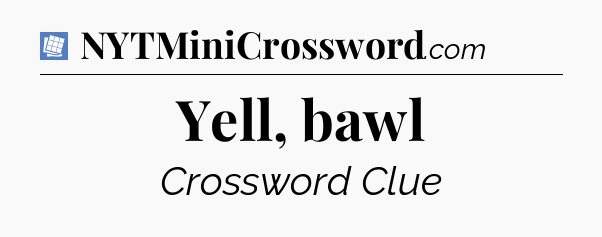 NYTMiniCrossword.com

Yell, bawl

Crossword Clue